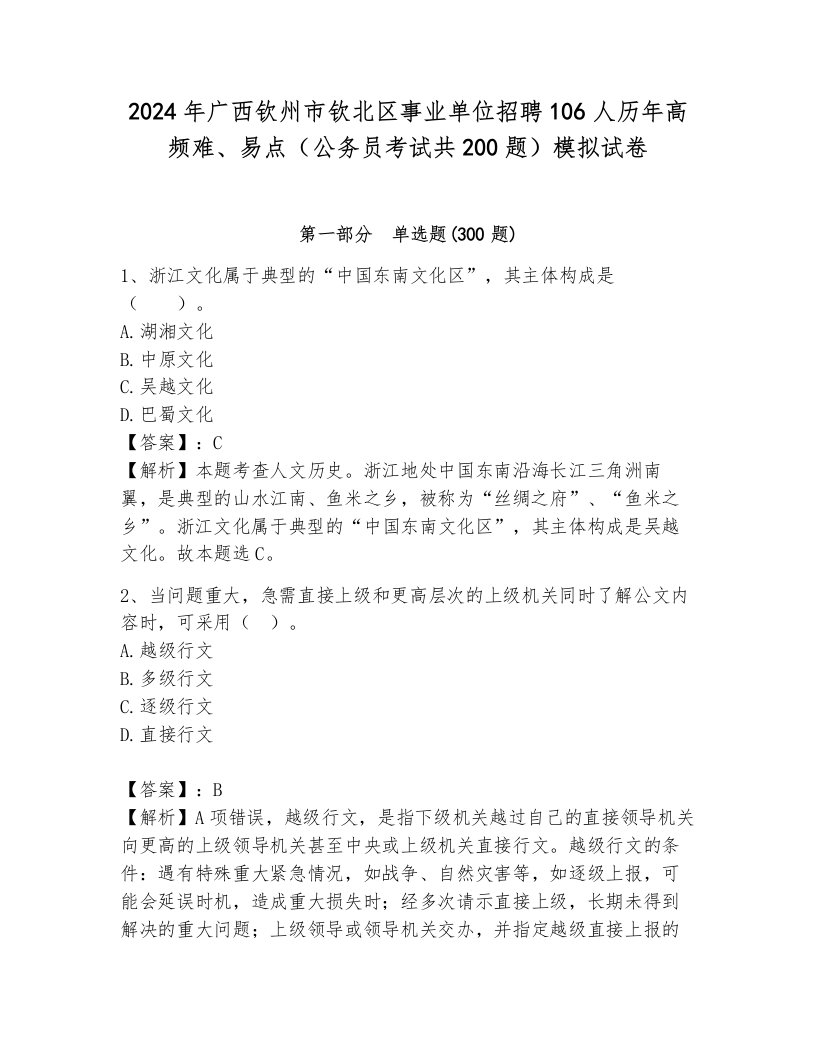 2024年广西钦州市钦北区事业单位招聘106人历年高频难、易点（公务员考试共200题）模拟试卷

第一部分　单选题(300题)

1、浙江文化属于典型的“中国东南文化区”，其主体构成是（　　）。
A.湖湘文化
B.中原文化
C.吴越文化
D.巴蜀文化
【答案】：C
【解析】本题考查人文历史。浙江地处中国东南沿海长江三角洲南翼，是典型的山水江南、鱼米之乡，被称为“丝绸之府”、“鱼米之乡”。浙江文化属于典型的“中国东南文化区”，其主体构成是吴越文化。故本题选C。

2、当问题重大，急需直接上级和更高层次的上级机关同时了解公文内容时，可采用（　）。
A.越级行文
B.多级行文
C.逐级行文
D.直接行文

【答案】：B
【解析】A项错误，越级行文，是指下级机关越过自己的直接领导机关向更高的上级领导机关甚至中央或上级机关直接行文。越级行文的条件：遇有特殊重大紧急情况，如战争、自然灾害等，如逐级上报，可能会延误时机，造成重大损失时；经多次请示直接上级，长期未得到解决的重大问题；上级领导或领导机关交办，并指定越级直接上报的